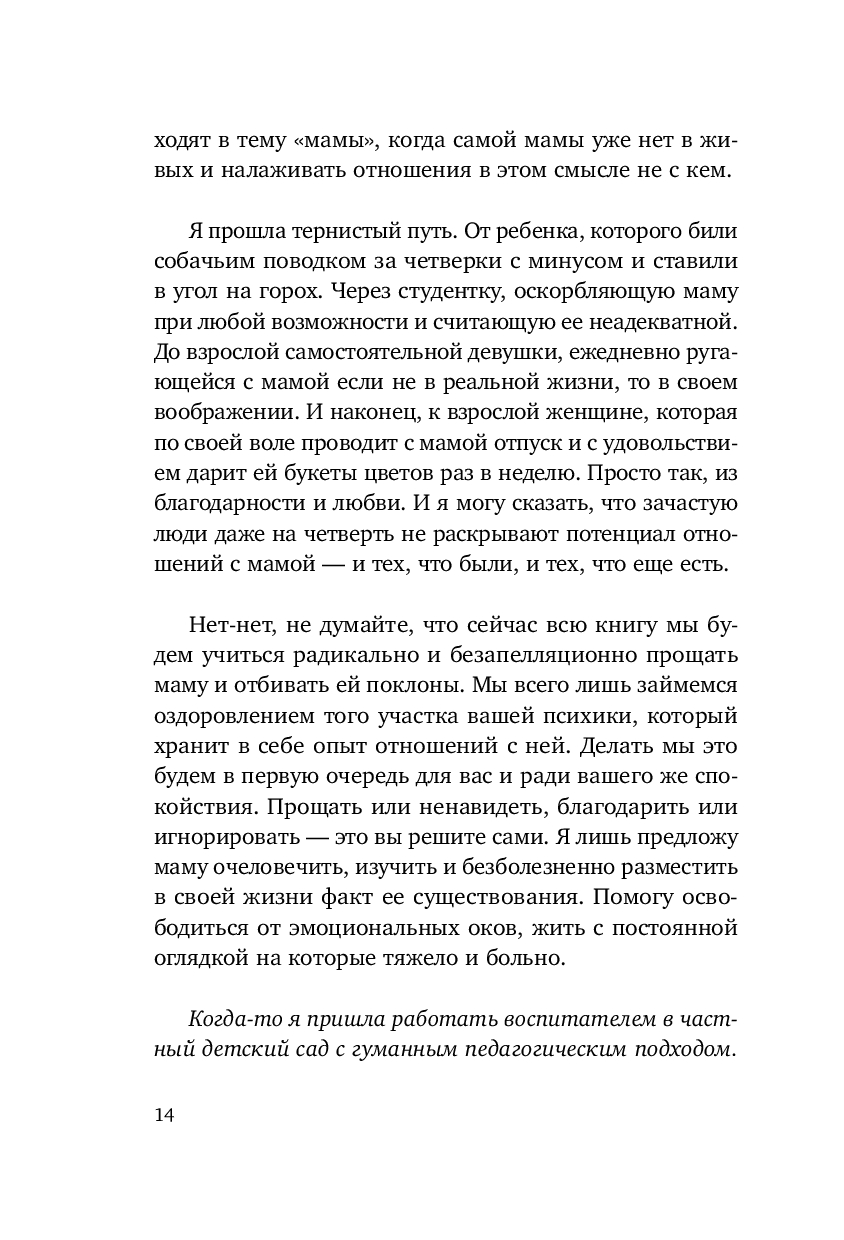 ходят в тему «мамы», когда самой мамы уже нет в живых и налаживать отношения в этом смысле не с кем.

Я прошла тернистый путь. От ребенка, которого били собачьим поводком за четверки с минусом и ставили в угол на горох. Через студентку, оскорбляющую маму при любой возможности и считающую ее неадекватной. До взрослой самостоятельной девушки, ежедневно ругающейся с мамой если не в реальной жизни, то в своем воображении. И наконец, к взрослой женщине, которая по своей воле проводит с мамой отпуск и с удовольствием дарит ей букеты цветов раз в неделю. Просто так, из благодарности и любви. И я могу сказать, что зачастую люди даже на четверть не раскрывают потенциал отношений с мамой — и тех, что были, и тех, что еще есть.

Нет-нет, не думайте, что сейчас всю книгу мы будем учиться радикально и безапелляционно прощать маму и отбивать ей поклоны. Мы всего лишь займемся оздоровлением того участка вашей психики, который хранит в себе опыт отношений с ней. Делать мы это будем в первую очередь для вас и ради вашего же спокойствия. Прощать или ненавидеть, благодарить или игнорировать — это вы решите сами. Я лишь предложу маму очеловечить, изучить и безболезненно разместить в своей жизни факт ее существования. Помогу освободиться от эмоциональных оков, жить с постоянной оглядкой на которые тяжело и больно.

Когда-то я пришла работать воспитателем в частный детский сад с гуманным педагогическим подходом.

14